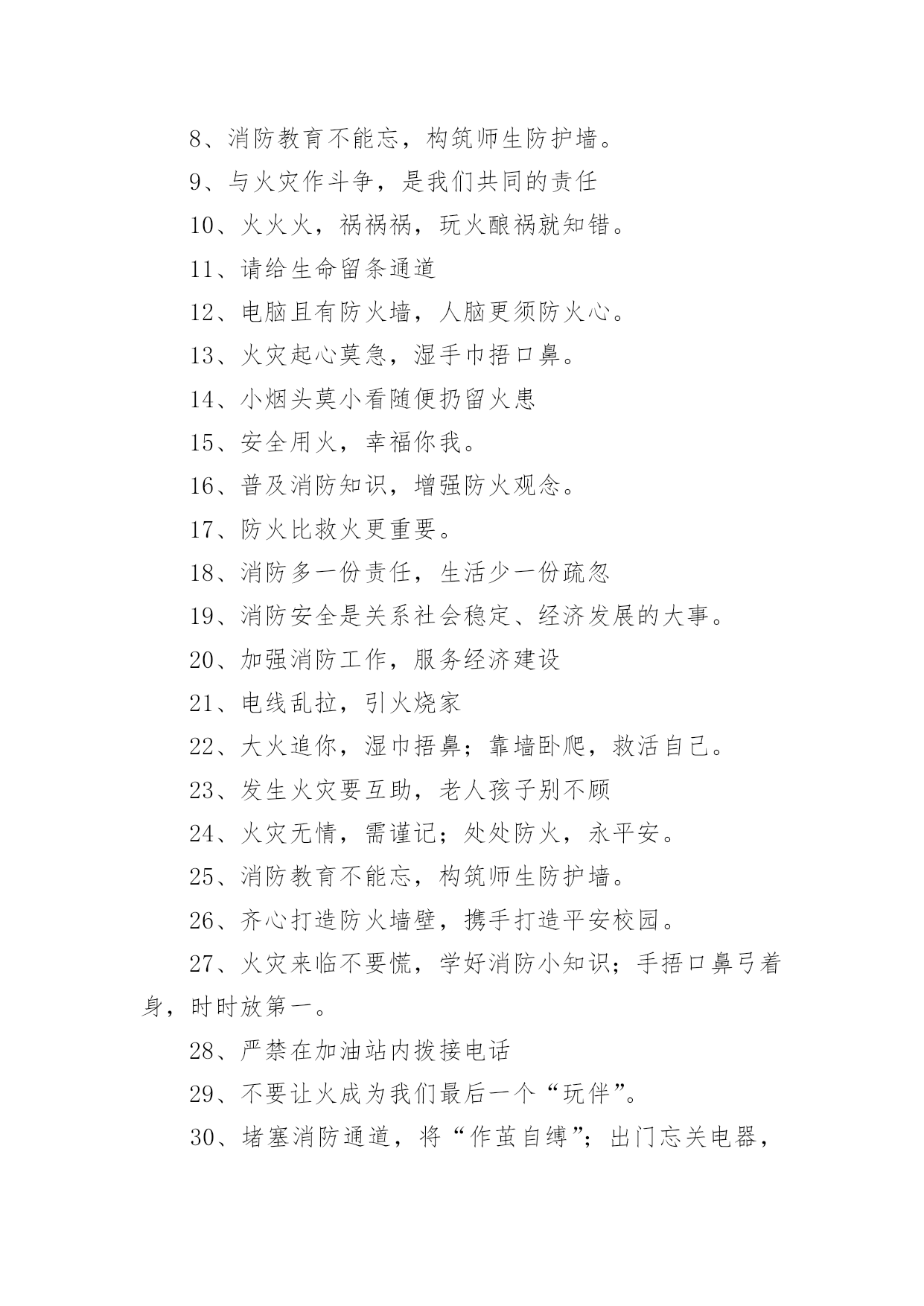 8、消防教育不能忘，构筑师生防护墙。

9、与火灾作斗争，是我们共同的责任

10、火火火，祸祸祸，玩火酿祸就知错。

11、请给生命留条通道

12、电脑且有防火墙，人脑更须防火心。

13、火灾起心莫急，湿手巾捂口鼻。

14、小烟头莫小看随便扔留火患

15、安全用火，幸福你我。

16、普及消防知识，增强防火观念。

17、防火比救火更重要。

18、消防多一份责任，生活少一份疏忽

19、消防安全是关系社会稳定、经济发展的大事。

20、加强消防工作，服务经济建设

21、电线乱拉，引火烧家

22、大火追你，湿巾捂鼻；靠墙卧爬，救活自己。

23、发生火灾要互助，老人孩子别不顾

24、火灾无情，需谨记；处处防火，永平安。

25、消防教育不能忘，构筑师生防护墙。

26、齐心打造防火墙壁，携手打造平安校园。

27、火灾来临不要慌，学好消防小知识；手捂口鼻弓着身，时时放第一。

28、严禁在加油站内拨接电话

29、不要让火成为我们最后一个“玩伴”。

30、堵塞消防通道，将“作茧自缚”；出门忘关电器，